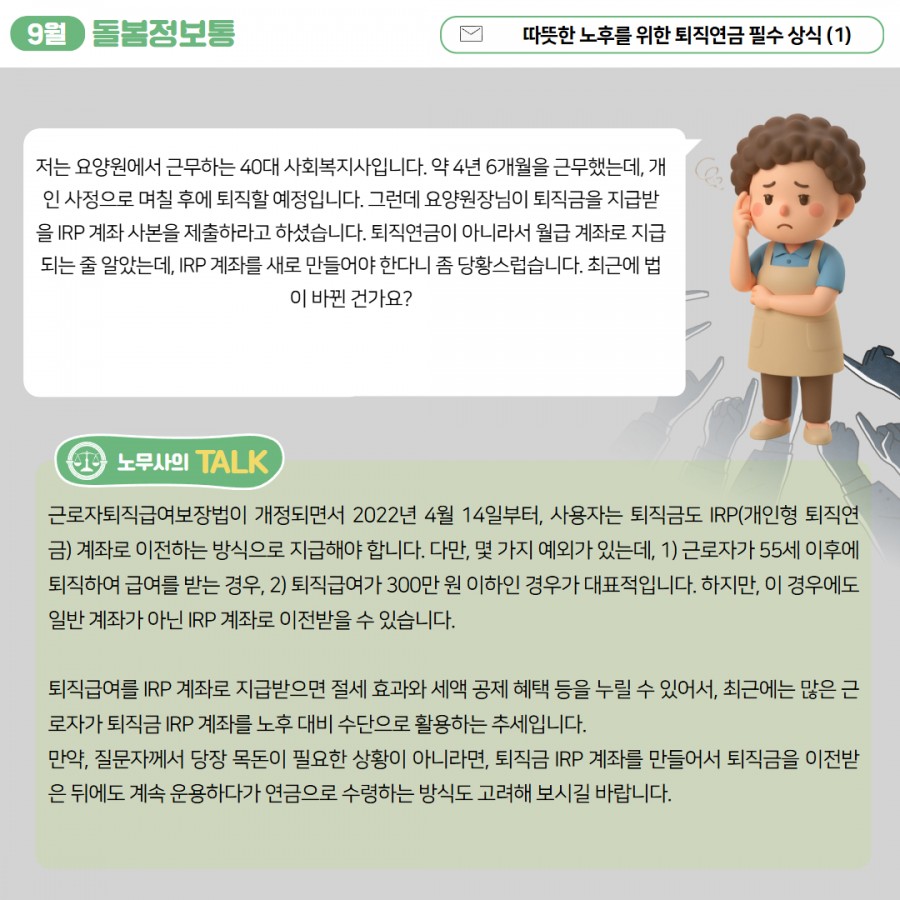 9월 돌봄정보통

따뜻한 노후를 위한 퇴직연금 필수 상식 (1)

저는 요양원에서 근무하는 40대 사회복지사입니다. 약 4년 6개월을 근무했는데, 개인 사정으로 며칠 후에 퇴직할 예정입니다. 그런데 요양원장님이 퇴직금을 지급받을 IRP 계좌 사본을 제출하라고 하셨습니다. 퇴직연금이 아니라서 월급 계좌로 지급되는 줄 알았는데, IRP 계좌를 새로 만들어야 한다니 좀 당황스럽습니다. 최근에 법이 바뀐 건가요?

노무사의 TALK

근로자퇴직급여보장법이 개정되면서 2022년 4월 14일부터, 사용자는 퇴직금도 IRP(개인형 퇴직연금) 계좌로 이전하는 방식으로 지급해야 합니다. 다만, 몇 가지 예외가 있는데, 1) 근로자가 55세 이후에 퇴직하여 급여를 받는 경우, 2) 퇴직급여가 300만 원 이하인 경우가 대표적입니다. 하지만, 이 경우에도 일반 계좌가 아닌 IRP 계좌로 이전받을 수 있습니다.

퇴직급여를 IRP 계좌로 지급받으면 절세 효과와 세액 공제 혜택 등을 누릴 수 있어서, 최근에는 많은 근로자가 퇴직금 IRP 계좌를 노후 대비 수단으로 활용하는 추세입니다.
만약, 질문자께서 당장 목돈이 필요한 상황이 아니라면, 퇴직금 IRP 계좌를 만들어서 퇴직금을 이전받은 뒤에도 계속 운용하다가 연금으로 수령하는 방식도 고려해 보시길 바랍니다.